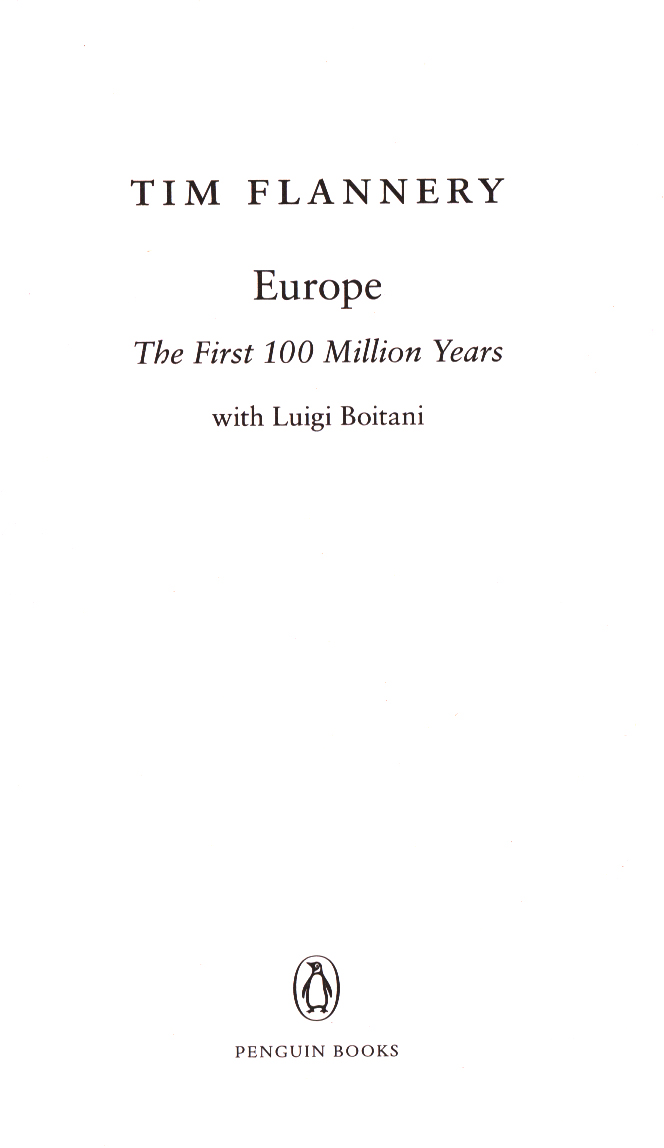 TIM FLANNERY

Europe

The First 100 Million Years

with Luigi Boitani

PENGUIN BOOKS